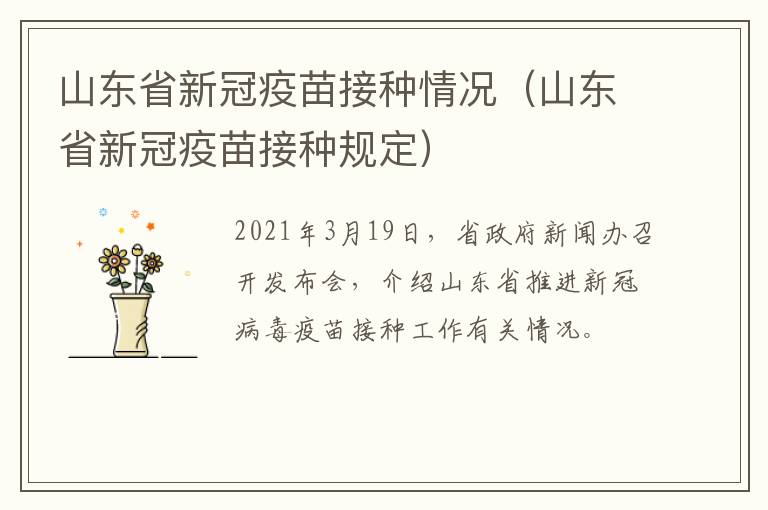 山东省新冠疫苗接种情况（山东省新冠疫苗接种规定）

2021年3月19日，省政府新闻办召开发布会，介绍山东省推进新冠病毒疫苗接种工作有关情况。